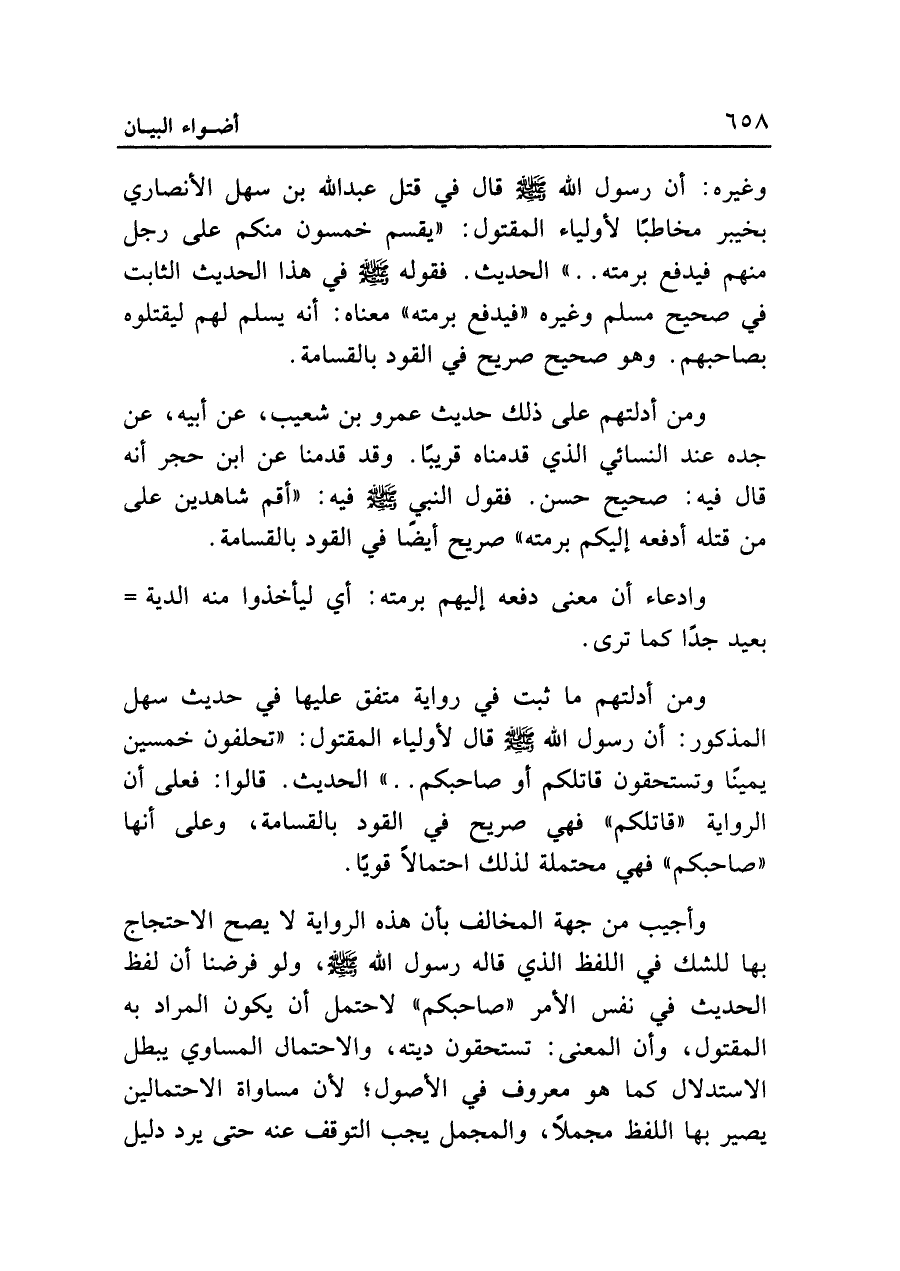 ٦٥٨ أضواء البيان

وغيره: أن رسول الله ﷺ قال في قتل عبدالله بن سهل الأنصاري بخيبر مخاطبًا لأولياء المقتول: «يقسم خمسون منكم على رجل منهم فيدفع برمته..» الحديث. فقوله ﷺ في هذا الحديث الثابت في صحيح مسلم وغيره «فيدفع برمته» معناه: أنه يسلم لهم ليقتلوه بصاحبهم. وهو صحيح صريح في القود بالقسامة.

ومن أدلتهم على ذلك حديث عمرو بن شعيب، عن أبيه، عن جده عند النسائي الذي قدمناه قريبًا. وقد قدمنا عن ابن حجر أنه قال فيه: صحيح حسن. فقول النبي ﷺ فيه: «أقم شاهدين على من قتله أدفعه إليكم برمته» صريح أيضًا في القود بالقسامة.

وادعاء أن معنى دفعه إليهم برمته: أي ليأخذوا منه الدية = بعيد جدًا كما ترى.

ومن أدلتهم ما ثبت في رواية متفق عليها في حديث سهل المذكور: أن رسول الله ﷺ قال لأولياء المقتول: «تحلفون خمسين يمينًا وتستحقون قاتلكم أو صاحبكم..» الحديث. قالوا: فعلى أن الرواية «قاتلكم» فهي صريح في القود بالقسامة، وعلى أنها «صاحبكم» فهي محتملة لذلك احتمالاً قويًا.

وأجيب من جهة المخالف بأن هذه الرواية لا يصح الاحتجاج بها للشك في اللفظ الذي قاله رسول الله ﷺ، ولو فرضنا أن لفظ الحديث في نفس الأمر «صاحبكم» لاحتمل أن يكون المراد به المقتول، وأن المعنى: تستحقون ديته، والاحتمال المساوي يبطل الاستدلال كما هو معروف في الأصول؛ لأن مساواة الاحتمالين يصير بها اللفظ مجملاً، والمجمل يجب التوقف عنه حتى يرد دليل